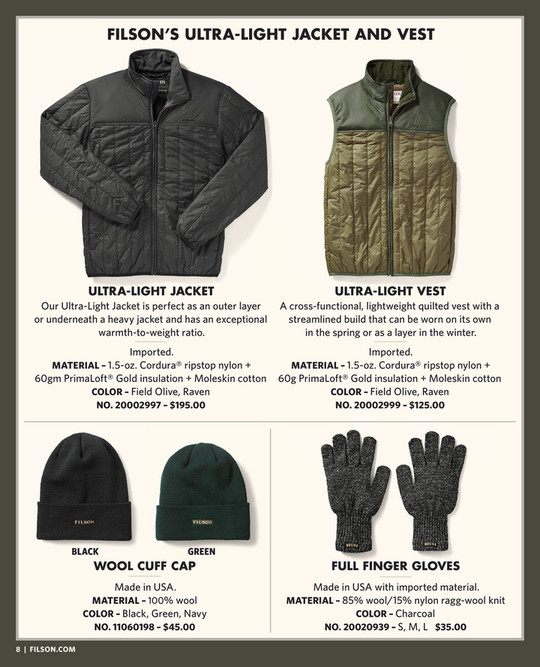 FILSON'S ULTRA-LIGHT JACKET AND VEST

ULTRA-LIGHT JACKET
Our Ultra-Light Jacket is perfect as an outer layer or underneath a heavy jacket and has an exceptional warmth-to-weight ratio.

Imported.
MATERIAL – 1.5-oz. Cordura® ripstop nylon + 60gm PrimaLoft® Gold insulation + Moleskin cotton
COLOR – Field Olive, Raven
NO. 20002997 – $195.00

ULTRA-LIGHT VEST
A cross-functional, lightweight quilted vest with a streamlined build that can be worn on its own in the spring or as a layer in the winter.

Imported.
MATERIAL – 1.5-oz. Cordura® ripstop nylon + 60g PrimaLoft® Gold insulation + Moleskin cotton
COLOR – Field Olive, Raven
NO. 20002999 – $125.00

FILSON
FILSON
BLACK
GREEN
WOOL CUFF CAP

Made in USA.
MATERIAL – 100% wool
COLOR – Black, Green, Navy
NO. 11060198 – $45.00

FULL FINGER GLOVES

Made in USA with imported material.
MATERIAL – 85% wool/15% nylon ragg-wool knit
COLOR – Charcoal
NO. 20020939 – S, M, L $35.00

8 | FILSON.COM